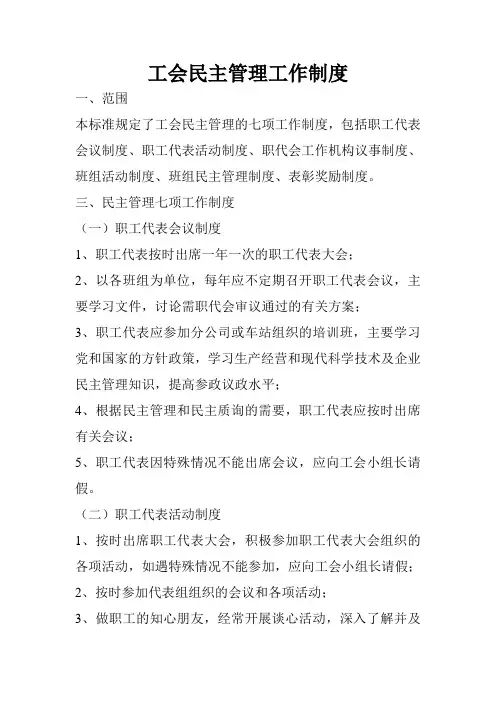 工会民主管理工作制度

一、范围

本标准规定了工会民主管理的七项工作制度，包括职工代表会议制度、职工代表活动制度、职代会工作机构议事制度、班组活动制度、班组民主管理制度、表彰奖励制度。

三、民主管理七项工作制度

（一）职工代表会议制度

1、职工代表按时出席一年一次的职工代表大会；

2、以各班组为单位，每年应不定期召开职工代表会议，主要学习文件，讨论需职代会审议通过的有关方案；

3、职工代表应参加分公司或车站组织的培训班，主要学习党和国家的方针政策，学习生产经营和现代科学技术及企业民主管理知识，提高参政议政水平；

4、根据民主管理和民主质询的需要，职工代表应按时出席有关会议；

5、职工代表因特殊情况不能出席会议，应向工会小组长请假。

（二）职工代表活动制度

1、按时出席职工代表大会，积极参加职工代表大会组织的各项活动，如遇特殊情况不能参加，应向工会小组长请假；

2、按时参加代表组组织的会议和各项活动；

3、做职工的知心朋友，经常开展谈心活动，深入了解并及